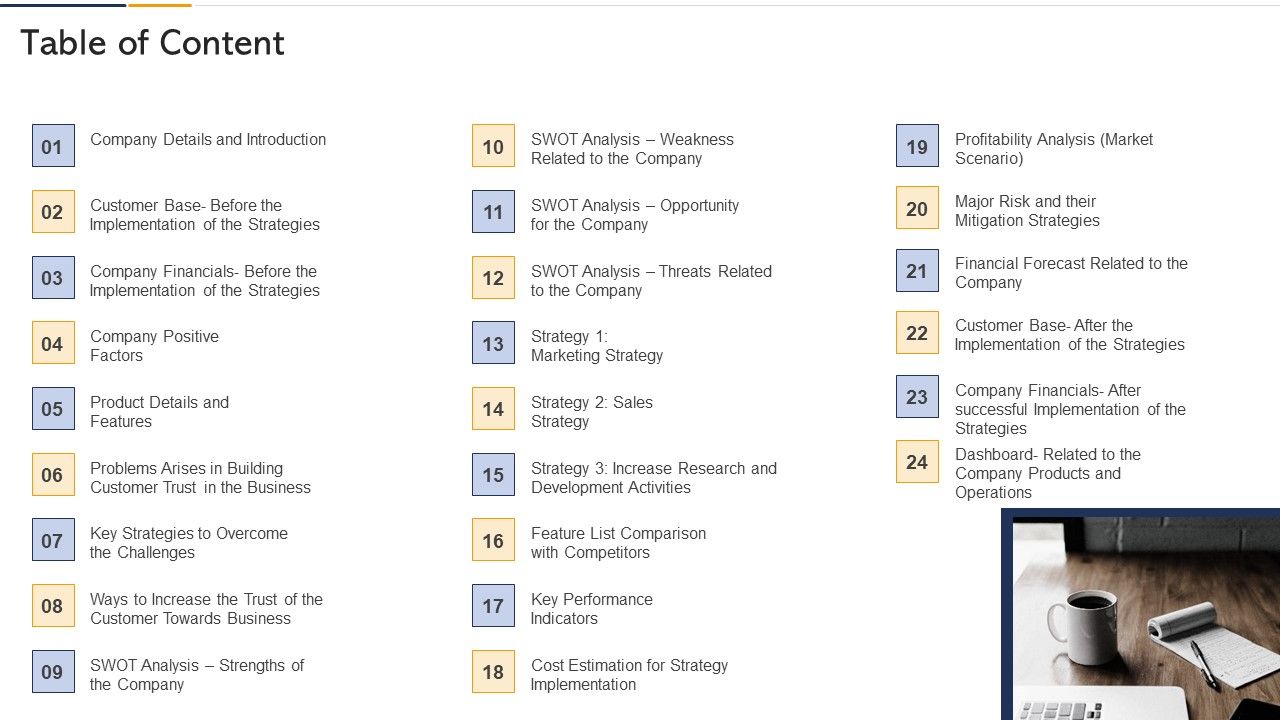 Table of Content

01 Company Details and Introduction

02 Customer Base- Before the Implementation of the Strategies

03 Company Financials- Before the Implementation of the Strategies

04 Company Positive Factors

05 Product Details and Features

06 Problems Arises in Building Customer Trust in the Business

07 Key Strategies to Overcome the Challenges

08 Ways to Increase the Trust of the Customer Towards Business

09 SWOT Analysis – Strengths of the Company

10 SWOT Analysis – Weakness Related to the Company

11 SWOT Analysis – Opportunity for the Company

12 SWOT Analysis – Threats Related to the Company

13 Strategy 1: Marketing Strategy

14 Strategy 2: Sales Strategy

15 Strategy 3: Increase Research and Development Activities

16 Feature List Comparison with Competitors

17 Key Performance Indicators

18 Cost Estimation for Strategy Implementation

19 Profitability Analysis (Market Scenario)

20 Major Risk and their Mitigation Strategies

21 Financial Forecast Related to the Company

22 Customer Base- After the Implementation of the Strategies

23 Company Financials- After successful Implementation of the Strategies

24 Dashboard- Related to the Company Products and Operations